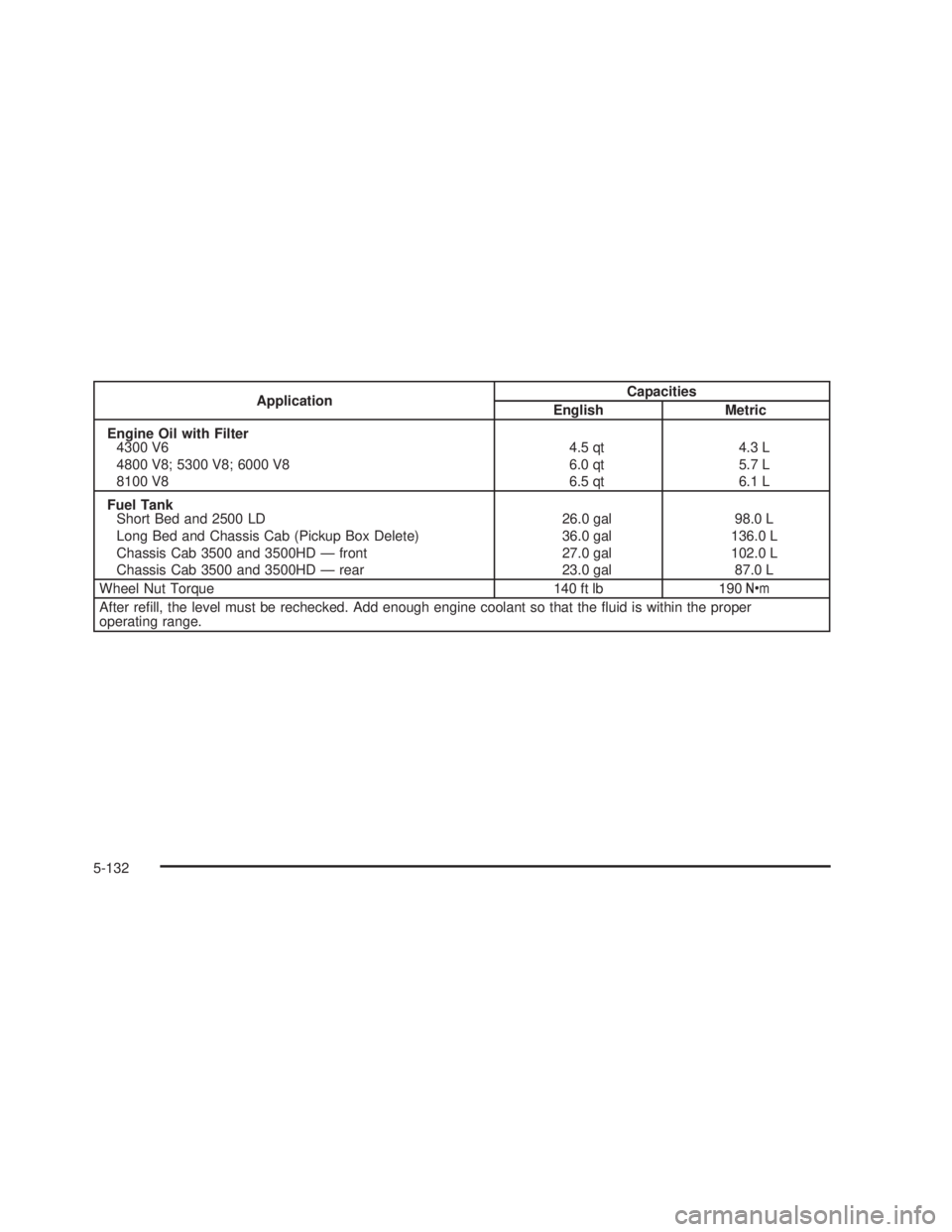 | Application | Capacities | |
|---|---|---|
| | English | Metric |
| **Engine Oil with Filter** | | |
| 4300 V6 | 4.5 qt | 4.3 L |
| 4800 V8; 5300 V8; 6000 V8 | 6.0 qt | 5.7 L |
| 8100 V8 | 6.5 qt | 6.1 L |
| **Fuel Tank** | | |
| Short Bed and 2500 LD | 26.0 gal | 98.0 L |
| Long Bed and Chassis Cab (Pickup Box Delete) | 36.0 gal | 136.0 L |
| Chassis Cab 3500 and 3500HD — front | 27.0 gal | 102.0 L |
| Chassis Cab 3500 and 3500HD — rear | 23.0 gal | 87.0 L |
| Wheel Nut Torque | 140 ft lb | 190 N•m |
| After refill, the level must be rechecked. Add enough engine coolant so that the fluid is within the proper operating range. | | |

5-132

carmanualsonline.info